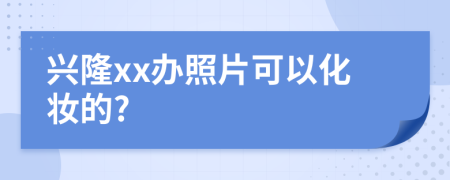 兴隆xx办照片可以化妆的?